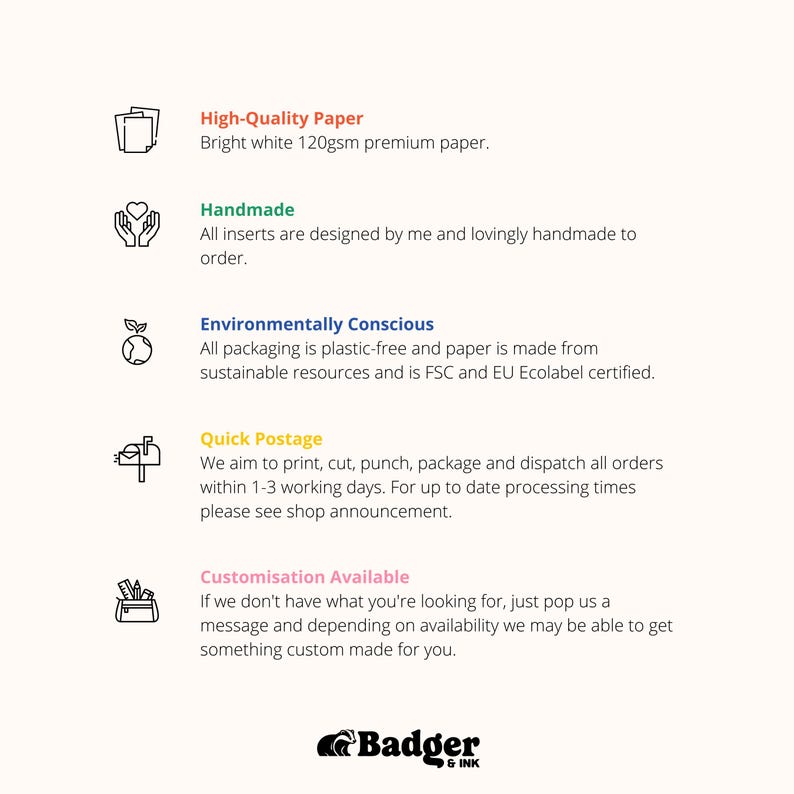 High-Quality Paper
Bright white 120gsm premium paper.

Handmade
All inserts are designed by me and lovingly handmade to order.

Environmentally Conscious
All packaging is plastic-free and paper is made from sustainable resources and is FSC and EU Ecolabel certified.

Quick Postage
We aim to print, cut, punch, package and dispatch all orders within 1-3 working days. For up to date processing times please see shop announcement.

Customisation Available
If we don't have what you're looking for, just pop us a message and depending on availability we may be able to get something custom made for you.

Badger & INK